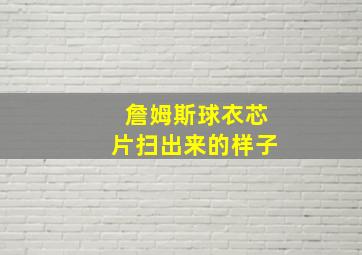 詹姆斯球衣芯片扫出来的样子